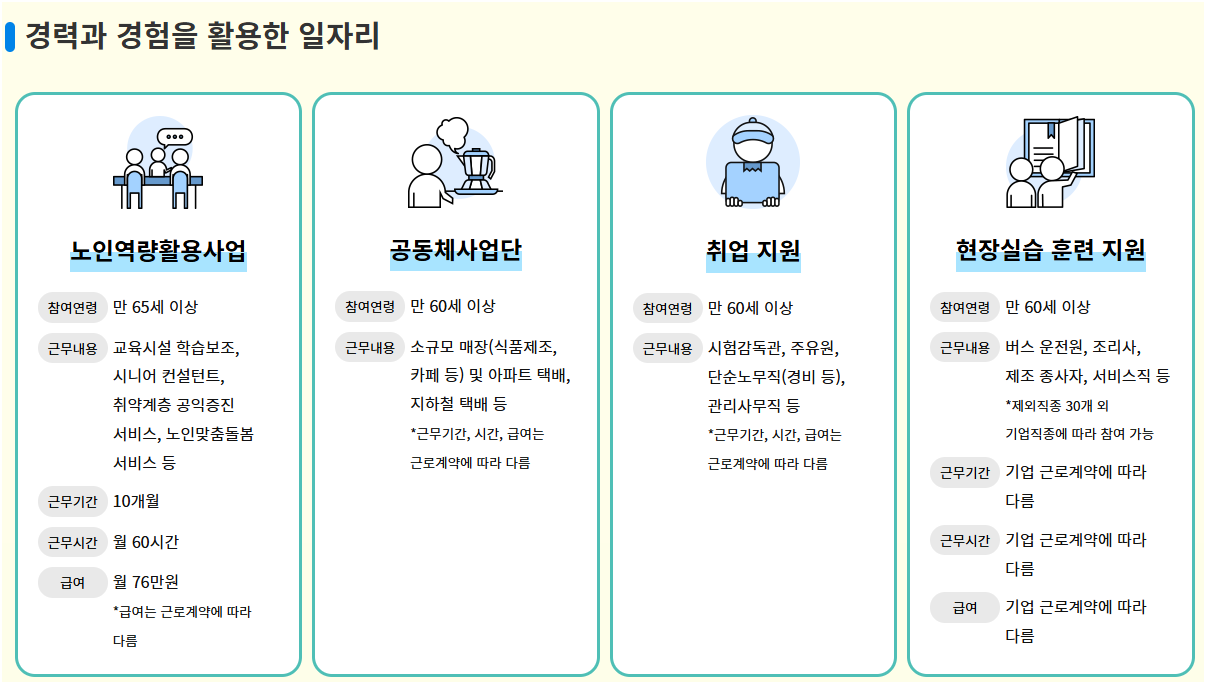 경력과 경험을 활용한 일자리

노인역량활용사업

참여연령 만 65세 이상

근무내용 교육시설 학습보조, 시니어 컨설턴트, 취약계층 공익증진 서비스, 노인맞춤돌봄 서비스 등

근무기간 10개월

근무시간 월 60시간

급여 월 76만원
*급여는 근로계약에 따라 다름

공동체사업단

참여연령 만 60세 이상

근무내용 소규모 매장(식품제조, 카페 등) 및 아파트 택배, 지하철 택배 등
*근무기간, 시간, 급여는 근로계약에 따라 다름

취업 지원

참여연령 만 60세 이상

근무내용 시험감독관, 주유원, 단순노무직(경비 등), 관리사무직 등
*근무기간, 시간, 급여는 근로계약에 따라 다름

현장실습 훈련 지원

참여연령 만 60세 이상

근무내용 버스 운전원, 조리사, 제조 종사자, 서비스직 등
*제외직종 30개 외 기업직종에 따라 참여 가능

근무기간 기업 근로계약에 따라 다름

근무시간 기업 근로계약에 따라 다름

급여 기업 근로계약에 따라 다름